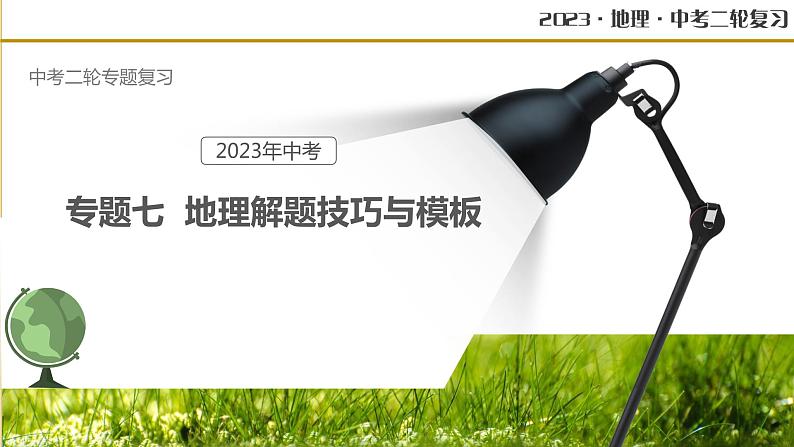 2023 · 地理 · 中考二轮复习

中考二轮专题复习

2023年中考

专题七 地理解题技巧与模板